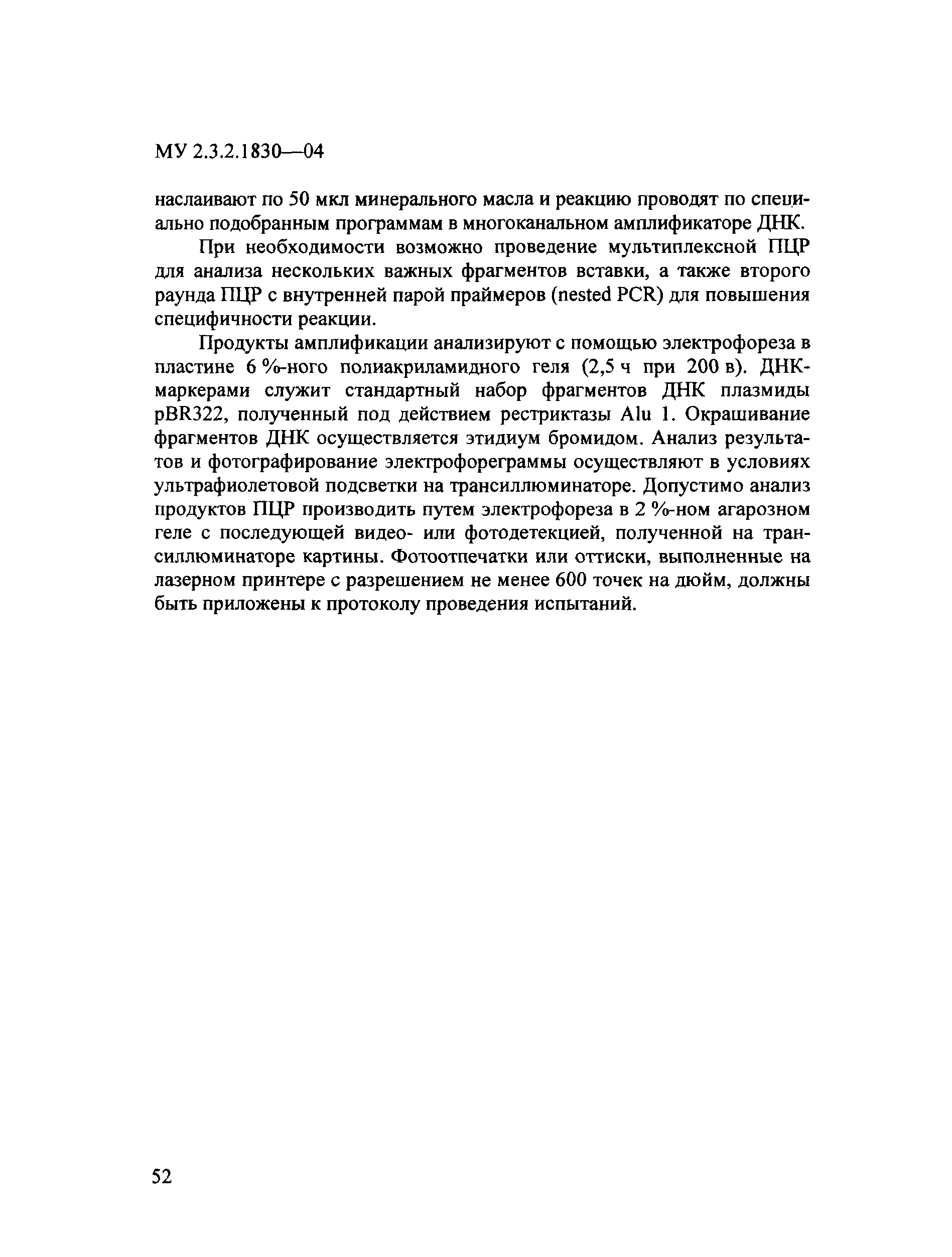 МУ 2.3.2.1830—04

наслаивают по 50 мкл минерального масла и реакцию проводят по специально подобранным программам в многоканальном амплификаторе ДНК.

При необходимости возможно проведение мультиплексной ПЦР для анализа нескольких важных фрагментов вставки, а также второго раунда ПЦР с внутренней парой праймеров (nested PCR) для повышения специфичности реакции.

Продукты амплификации анализируют с помощью электрофореза в пластине 6 %-ного полиакриламидного геля (2,5 ч при 200 в). ДНК-маркерами служит стандартный набор фрагментов ДНК плазмиды pBR322, полученный под действием рестриктазы Alu 1. Окрашивание фрагментов ДНК осуществляется этидиум бромидом. Анализ результатов и фотографирование электрофореграммы осуществляют в условиях ультрафиолетовой подсветки на трансиллюминаторе. Допустимо анализ продуктов ПЦР производить путем электрофореза в 2 %-ном агарозном геле с последующей видео- или фотодетекцией, полученной на трансиллюминаторе картины. Фотоотпечатки или оттиски, выполненные на лазерном принтере с разрешением не менее 600 точек на дюйм, должны быть приложены к протоколу проведения испытаний.

52